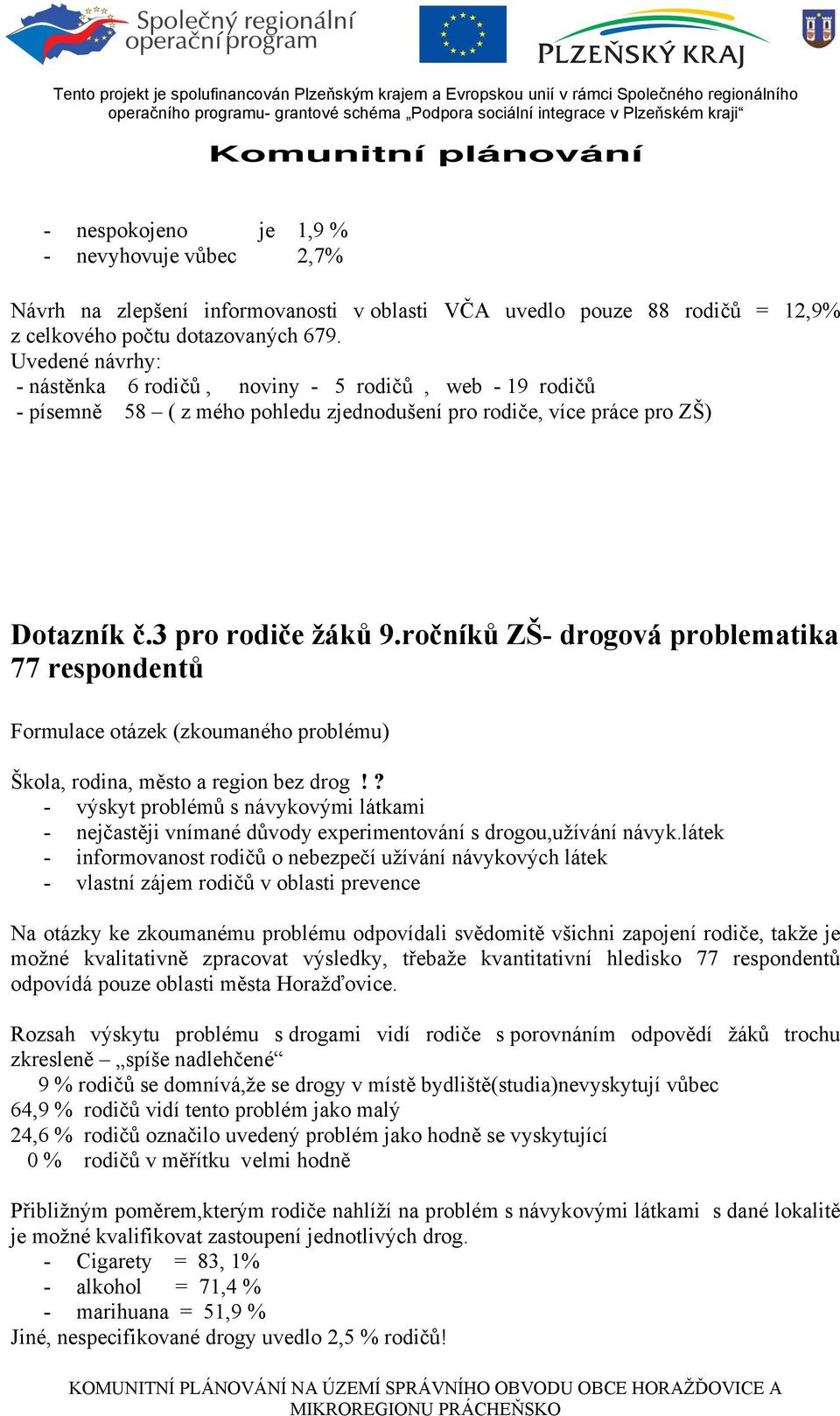 Společný regionální operační program

PLZEŇSKÝ KRAJ

Tento projekt je spolufinancován Plzeňským krajem a Evropskou unií v rámci Společného regionálního operačního programu- grantové schéma „Podpora sociální integrace v Plzeňském kraji“

Komunitní plánování

- nespokojeno je 1,9 %
- nevyhovuje vůbec 2,7%

Návrh na zlepšení informovanosti v oblasti VČA uvedlo pouze 88 rodičů = 12,9% z celkového počtu dotazovaných 679.
Uvedené návrhy:
- nástěnka 6 rodičů , noviny - 5 rodičů , web - 19 rodičů
- písemně 58 – ( z mého pohledu zjednodušení pro rodiče, více práce pro ZŠ)

Dotazník č.3 pro rodiče žáků 9.ročníků ZŠ- drogová problematika 77 respondentů

Formulace otázek (zkoumaného problému)

Škola, rodina, město a region bez drog ! ?
- výskyt problémů s návykovými látkami
- nejčastěji vnímané důvody experimentování s drogou,užívání návyk.látek
- informovanost rodičů o nebezpečí užívání návykových látek
- vlastní zájem rodičů v oblasti prevence

Na otázky ke zkoumanému problému odpovídali svědomitě všichni zapojení rodiče, takže je možné kvalitativně zpracovat výsledky, třebaže kvantitativní hledisko 77 respondentů odpovídá pouze oblasti města Horažďovice.

Rozsah výskytu problému s drogami vidí rodiče s porovnáním odpovědí žáků trochu zkresleně – „spíše nadlehčené“
9 % rodičů se domnívá,že se drogy v místě bydliště(studia)nevyskytují vůbec
64,9 % rodičů vidí tento problém jako malý
24,6 % rodičů označilo uvedený problém jako hodně se vyskytující
0 % rodičů v měřítku velmi hodně

Přibližným poměrem,kterým rodiče nahlíží na problém s návykovými látkami s dané lokalitě je možné kvalifikovat zastoupení jednotlivých drog.
- Cigarety = 83, 1%
- alkohol = 71,4 %
- marihuana = 51,9 %
Jiné, nespecifikované drogy uvedlo 2,5 % rodičů!

KOMUNITNÍ PLÁNOVÁNÍ NA ÚZEMÍ SPRÁVNÍHO OBVODU OBCE HORAŽĎOVICE A MIKROREGIONU PRÁCHEŇSKO